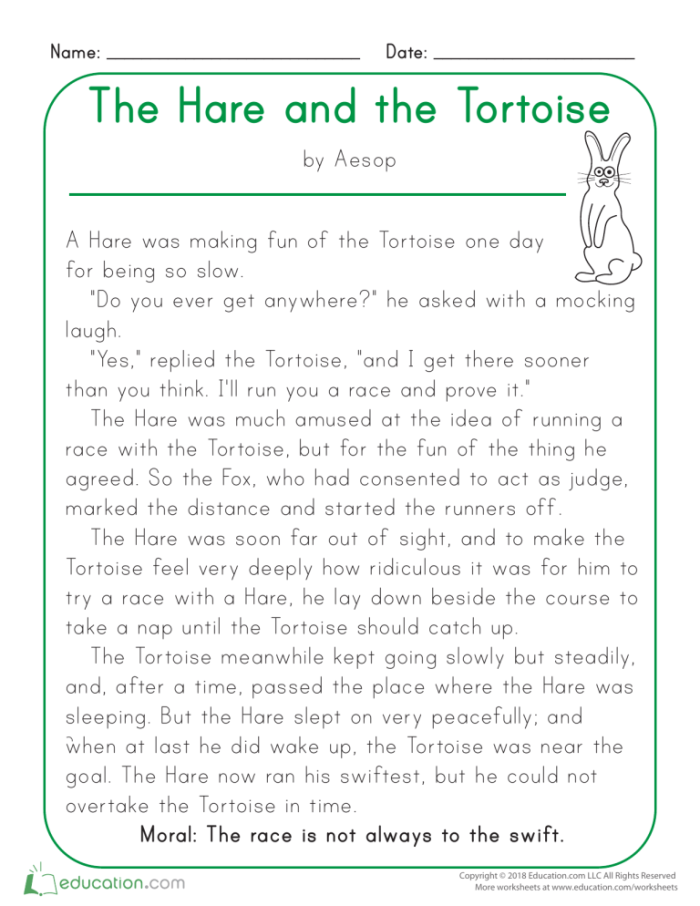 Name: ____ Date: ____

The Hare and the Tortoise

by Aesop

A Hare was making fun of the Tortoise one day for being so slow.

"Do you ever get anywhere?" he asked with a mocking laugh.

"Yes," replied the Tortoise, "and I get there sooner than you think. I'll run you a race and prove it."

The Hare was much amused at the idea of running a race with the Tortoise, but for the fun of the thing he agreed. So the Fox, who had consented to act as judge, marked the distance and started the runners off.

The Hare was soon far out of sight, and to make the Tortoise feel very deeply how ridiculous it was for him to try a race with a Hare, he lay down beside the course to take a nap until the Tortoise should catch up.

The Tortoise meanwhile kept going slowly but steadily, and, after a time, passed the place where the Hare was sleeping. But the Hare slept on very peacefully; and when at last he did wake up, the Tortoise was near the goal. The Hare now ran his swiftest, but he could not overtake the Tortoise in time.

Moral: The race is not always to the swift.

education.com

Copyright © 2018 Education.com LLC All Rights Reserved
More worksheets at www.education.com/worksheets